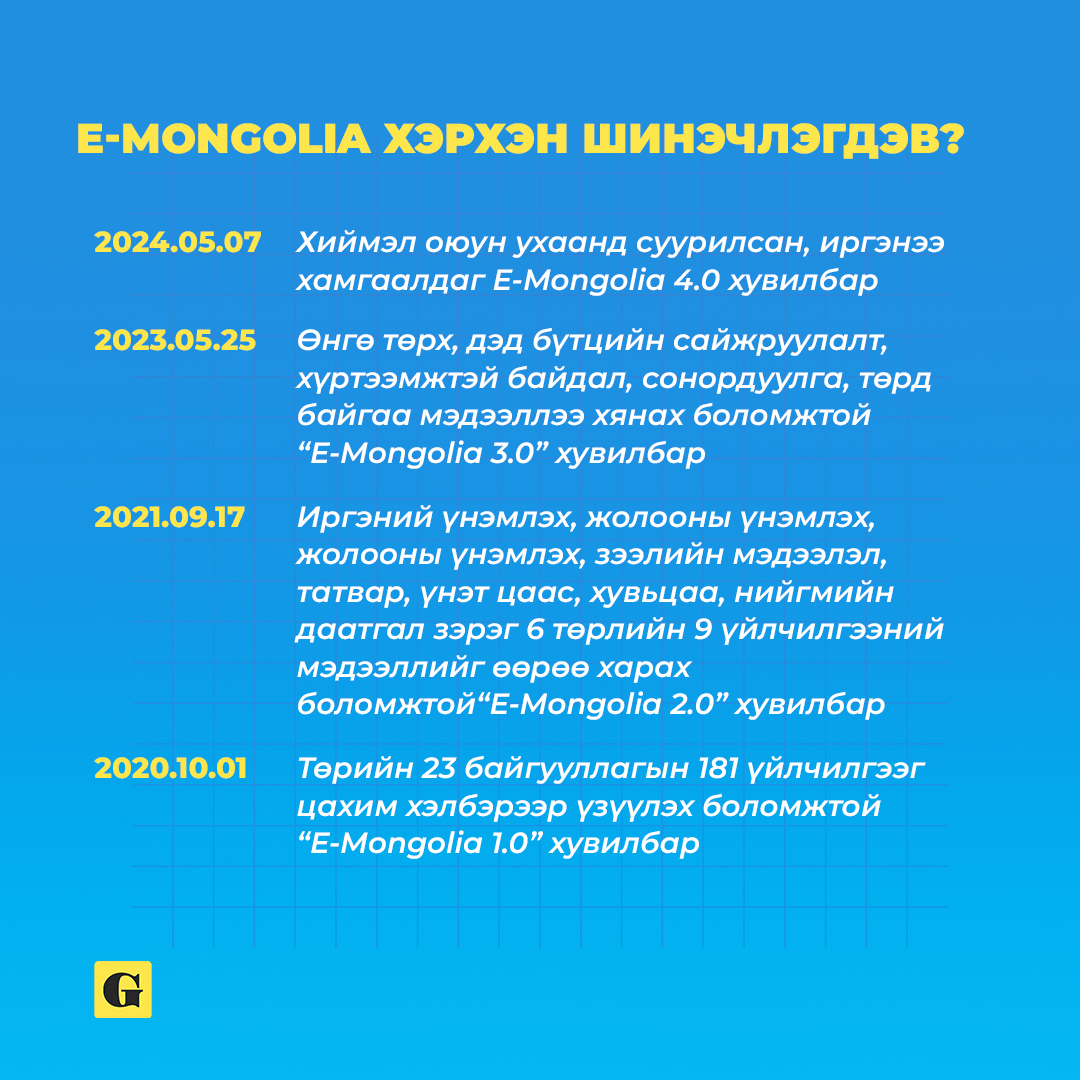 E-MONGOLIA ХЭРХЭН ШИНЭЧЛЭГДЭВ?

2024.05.07 Хиймэл оюун ухаанд суурилсан, иргэнээ хамгаалдаг E-Mongolia 4.0 хувилбар

2023.05.25 Өнгө төрх, дэд бүтцийн сайжруулалт, хүртээмжтэй байдал, сонордуулга, төрд байгаа мэдээллээ хянах боломжтой “E-Mongolia 3.0” хувилбар

2021.09.17 Иргэний үнэмлэх, жолооны үнэмлэх, жолооны үнэмлэх, зээлийн мэдээлэл, татвар, үнэт цаас, хувьцаа, нийгмийн даатгал зэрэг 6 төрлийн 9 үйлчилгээний мэдээллийг өөрөө харах боломжтой“E-Mongolia 2.0” хувилбар

2020.10.01 Төрийн 23 байгууллагын 181 үйлчилгээг цахим хэлбэрээр үзүүлэх боломжтой “E-Mongolia 1.0” хувилбар

G